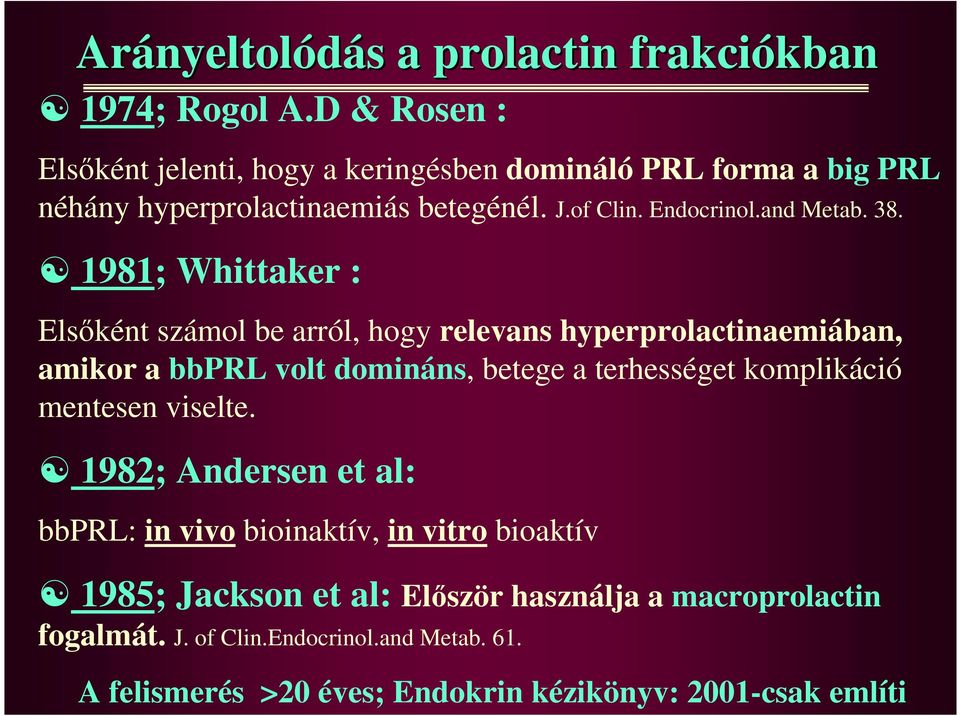 Arányeltolódás a prolactin frakciókban

1974; Rogol A.D & Rosen :

Elsőként jelenti, hogy a keringésben domináló PRL forma a big PRL néhány hyperprolactinaemiás betegénél. J.of Clin. Endocrinol.and Metab. 38.

1981; Whittaker :

Elsőként számol be arról, hogy relevans hyperprolactinaemiában, amikor a bbPRL volt domináns, betege a terhességet komplikáció mentesen viselte.

1982; Andersen et al:

bbPRL: in vivo bioinaktív, in vitro bioaktív

1985; Jackson et al: Először használja a macroprolactin fogalmát. J. of Clin.Endocrinol.and Metab. 61.

A felismerés >20 éves; Endokrin kézikönyv: 2001-csak említi